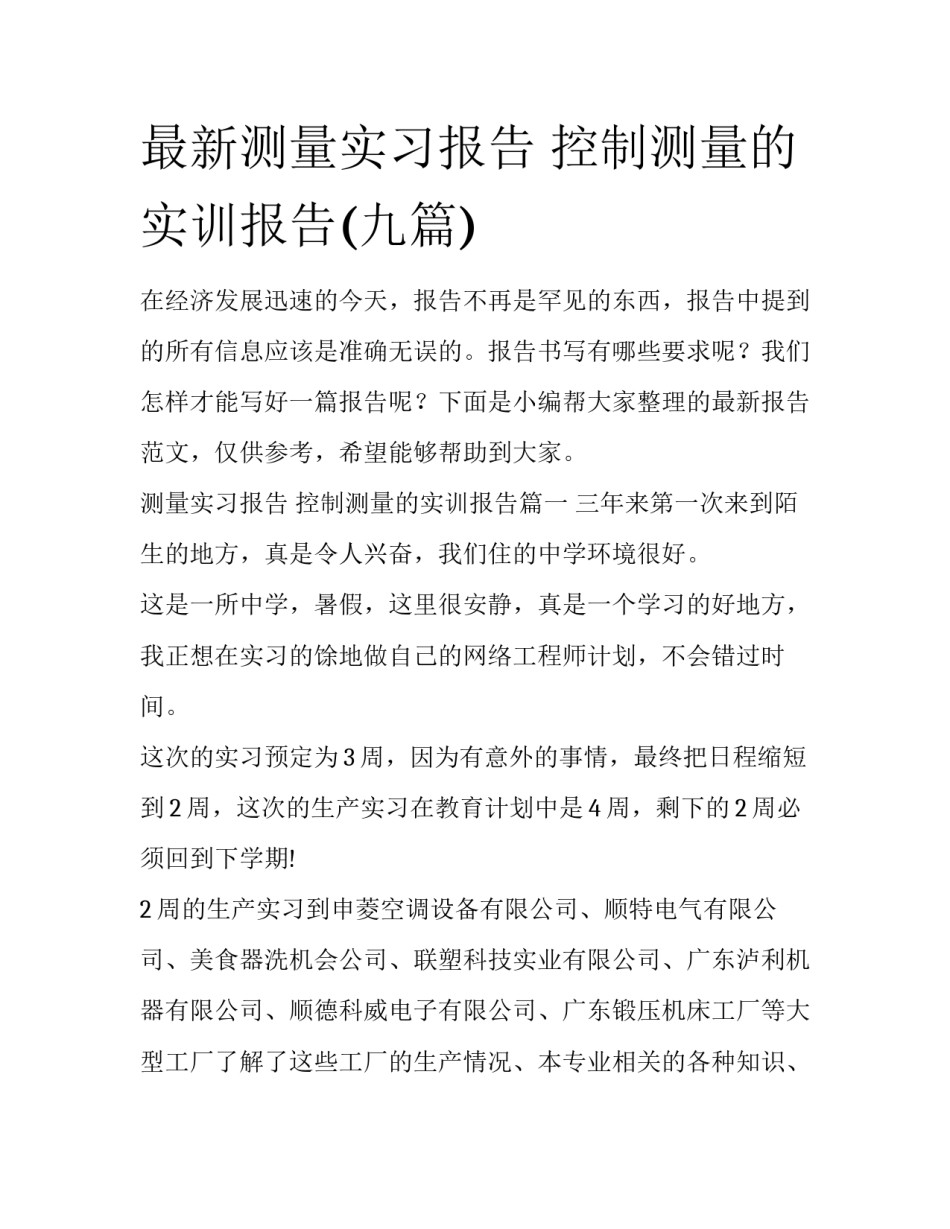 最新测量实习报告 控制测量的实训报告(九篇)

在经济发展迅速的今天，报告不再是罕见的东西，报告中提到的所有信息应该是准确无误的。报告书写有哪些要求呢？我们怎样才能写好一篇报告呢？下面是小编帮大家整理的最新报告范文，仅供参考，希望能够帮助到大家。

测量实习报告 控制测量的实训报告篇一 三年来第一次来到陌生的地方，真是令人兴奋，我们住的中学环境很好。

这是一所中学，暑假，这里很安静，真是一个学习的好地方，我正想在实习的馀地做自己的网络工程师计划，不会错过时间。

这次的实习预定为3周，因为有意外的事情，最终把日程缩短到2周，这次的生产实习在教育计划中是4周，剩下的2周必须回到下学期!

2周的生产实习到申菱空调设备有限公司、顺特电气有限公司、美食器洗机会公司、联塑科技实业有限公司、广东泸利机器有限公司、顺德科威电子有限公司、广东锻压机床工厂等大型工厂了解了这些工厂的生产情况、本专业相关的各种知识、